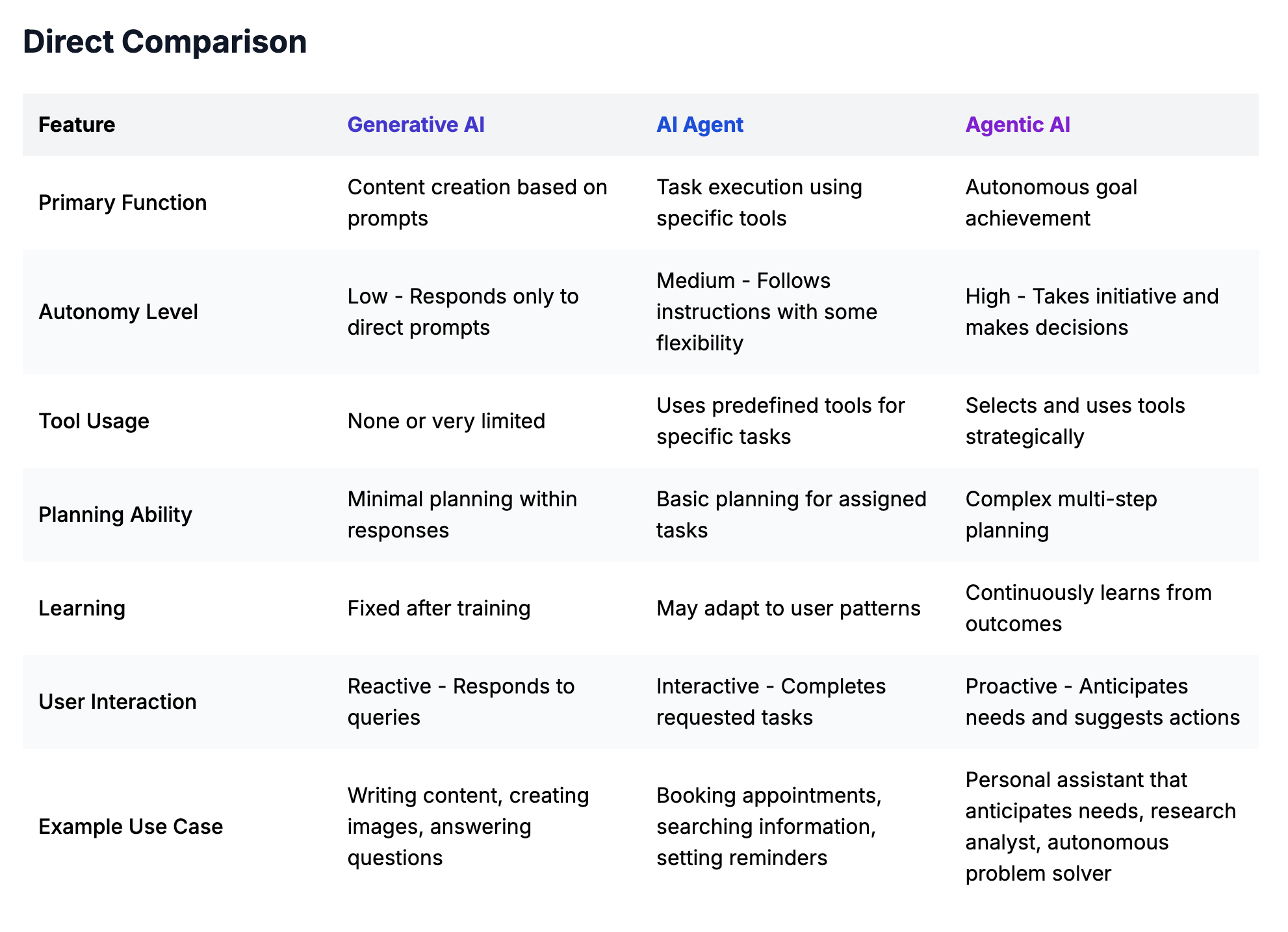 Direct Comparison

| Feature | Generative AI | AI Agent | Agentic AI |
|---|---|---|---|
| Primary Function | Content creation based on prompts | Task execution using specific tools | Autonomous goal achievement |
| Autonomy Level | Low - Responds only to direct prompts | Medium - Follows instructions with some flexibility | High - Takes initiative and makes decisions |
| Tool Usage | None or very limited | Uses predefined tools for specific tasks | Selects and uses tools strategically |
| Planning Ability | Minimal planning within responses | Basic planning for assigned tasks | Complex multi-step planning |
| Learning | Fixed after training | May adapt to user patterns | Continuously learns from outcomes |
| User Interaction | Reactive - Responds to queries | Interactive - Completes requested tasks | Proactive - Anticipates needs and suggests actions |
| Example Use Case | Writing content, creating images, answering questions | Booking appointments, searching information, setting reminders | Personal assistant that anticipates needs, research analyst, autonomous problem solver |